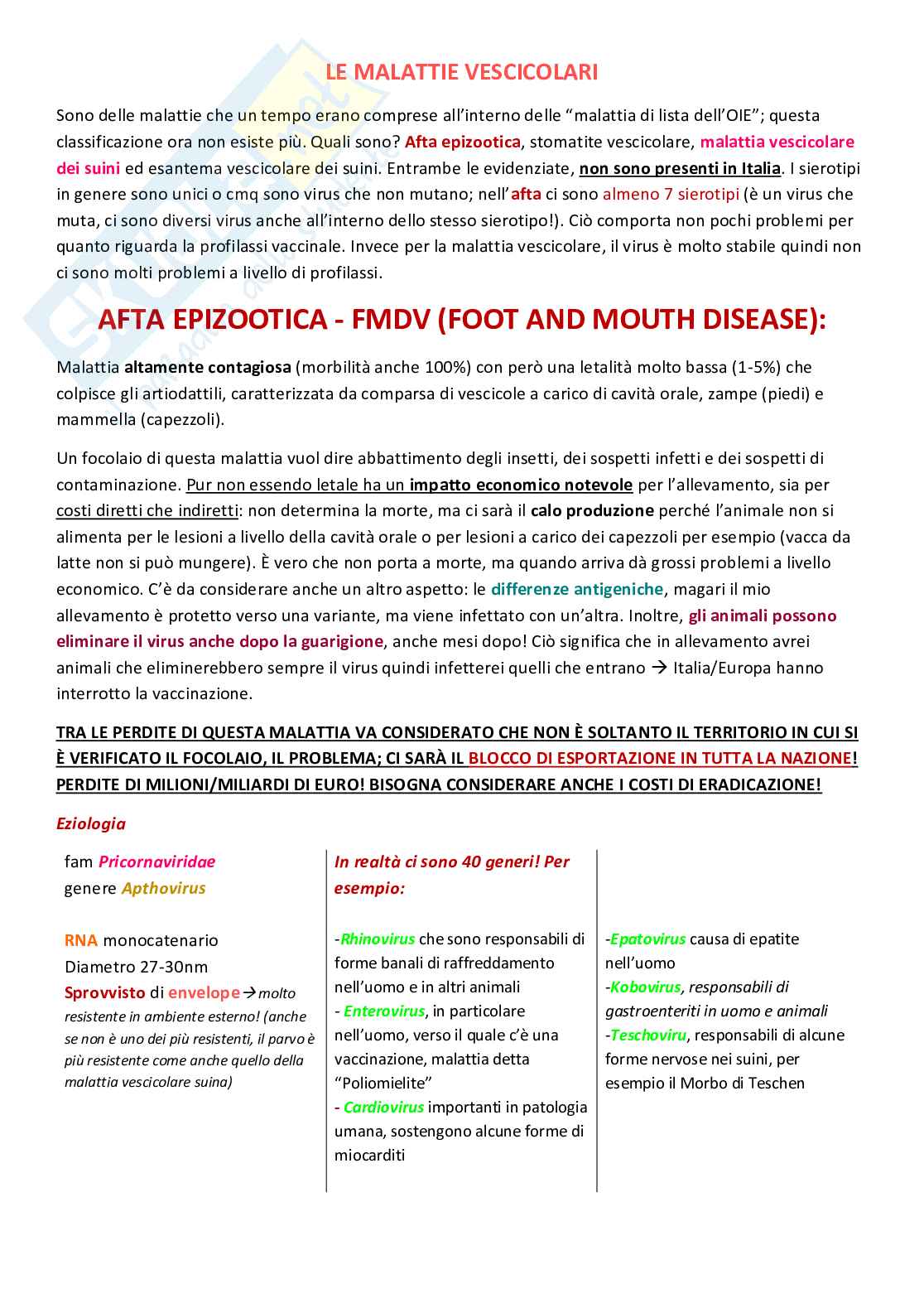 LE MALATTIE VESCICOLARI

Sono delle malattie che un tempo erano comprese all'interno delle "malattia di lista dell'OIE"; questa classificazione ora non esiste più. Quali sono? Afta epizootica, stomatite vescicolare, malattia vescicolare dei suini ed esantema vescicolare dei suini. Entrambe le evidenziate, non sono presenti in Italia. I sierotipi in genere sono unici o cmq sono virus che non mutano; nell'afta ci sono almeno 7 sierotipi (è un virus che muta, ci sono diversi virus anche all'interno dello stesso sierotipo!). Ciò comporta non pochi problemi per quanto riguarda la profilassi vaccinale. Invece per la malattia vescicolare, il virus è molto stabile quindi non ci sono molti problemi a livello di profilassi.

AFTA EPIZOOTICA - FMDV (FOOT AND MOUTH DISEASE):

Malattia altamente contagiosa (morbilità anche 100%) con però una letalità molto bassa (1-5%) che colpisce gli artiodattili, caratterizzata da comparsa di vescicole a carico di cavità orale, zampe (piedi) e mammella (capezzoli).

Un focolaio di questa malattia vuol dire abbattimento degli insetti, dei sospetti infetti e dei sospetti di contaminazione. Pur non essendo letale ha un impatto economico notevole per l'allevamento, sia per costi diretti che indiretti: non determina la morte, ma ci sarà il calo produzione perché l'animale non si alimenta per le lesioni a livello della cavità orale o per lesioni a carico dei capezzoli per esempio (vacca da latte non si può mungere). È vero che non porta a morte, ma quando arriva dà grossi problemi a livello economico. C'è da considerare anche un altro aspetto: le differenze antigeniche, magari il mio allevamento è protetto verso una variante, ma viene infettato con un'altra. Inoltre, gli animali possono eliminare il virus anche dopo la guarigione, anche mesi dopo! Ciò significa che in allevamento avrei animali che eliminerebbero sempre il virus quindi infetterei quelli che entrano → Italia/Europa hanno interrotto la vaccinazione.

TRA LE PERDITE DI QUESTA MALATTIA VA CONSIDERATO CHE NON È SOLTANTO IL TERRITORIO IN CUI SI È VERIFICATO IL FOCOLAIO, IL PROBLEMA; CI SARÀ IL BLOCCO DI ESPORTAZIONE IN TUTTA LA NAZIONE! PERDITE DI MILIONI/MILIARDI DI EURO! BISOGNA CONSIDERARE ANCHE I COSTI DI ERADICAZIONE!

Eziologia

fam Pricornaviridae
genere Apthovirus

RNA monocatenario
Diametro 27-30nm
Sprovvisto di envelope→molto resistente in ambiente esterno! (anche se non è uno dei più resistenti, il parvo è più resistente come anche quello della malattia vescicolare suina)

In realtà ci sono 40 generi! Per esempio:

-Rhinovirus che sono responsabili di forme banali di raffreddamento nell'uomo e in altri animali
- Enterovirus, in particolare nell'uomo, verso il quale c'è una vaccinazione, malattia detta "Poliomielite"
- Cardiovirus importanti in patologia umana, sostengono alcune forme di miocarditi

-Epatovirus causa di epatite nell'uomo
-Kobovirus, responsabili di gastroenteriti in uomo e animali
-Teschoviru, responsabili di alcune forme nervose nei suini, per esempio il Morbo di Teschen